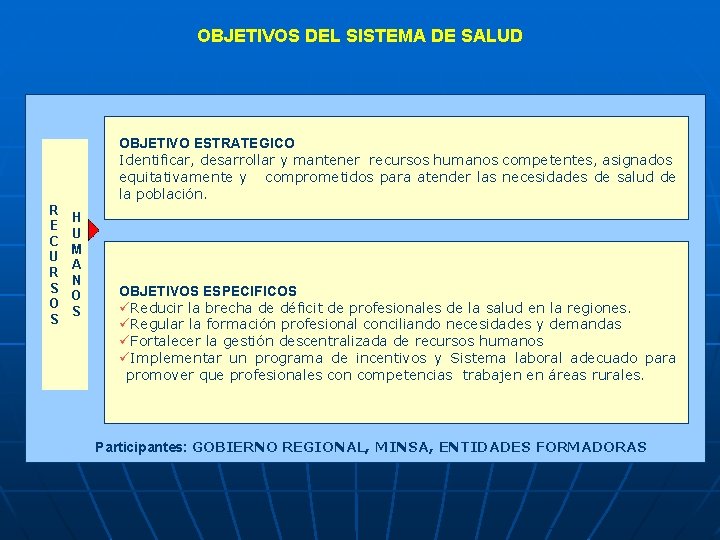 OBJETIVOS DEL SISTEMA DE SALUD

RECURSOS HUMANOS

OBJETIVO ESTRATEGICO
Identificar, desarrollar y mantener recursos humanos competentes, asignados equitativamente y comprometidos para atender las necesidades de salud de la población.

OBJETIVOS ESPECIFICOS
✓Reducir la brecha de déficit de profesionales de la salud en la regiones.
✓Regular la formación profesional conciliando necesidades y demandas
✓Fortalecer la gestión descentralizada de recursos humanos
✓Implementar un programa de incentivos y Sistema laboral adecuado para promover que profesionales con competencias trabajen en áreas rurales.

Participantes: GOBIERNO REGIONAL, MINSA, ENTIDADES FORMADORAS